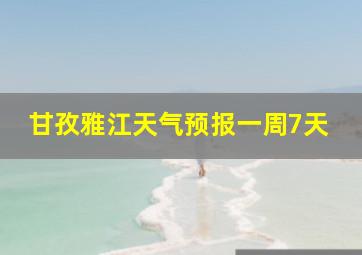 甘孜雅江天气预报一周7天